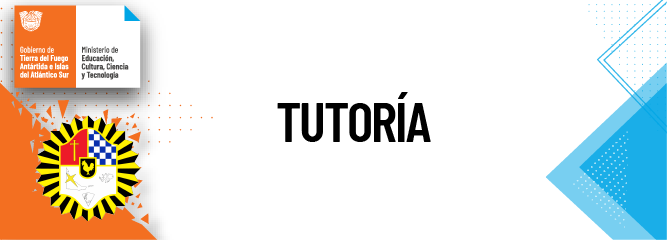 Gobierno de
Tierra del Fuego
Antártida e Islas
del Atlántico Sur

Ministerio de
Educación,
Cultura, Ciencia
y Tecnología

TUTORÍA